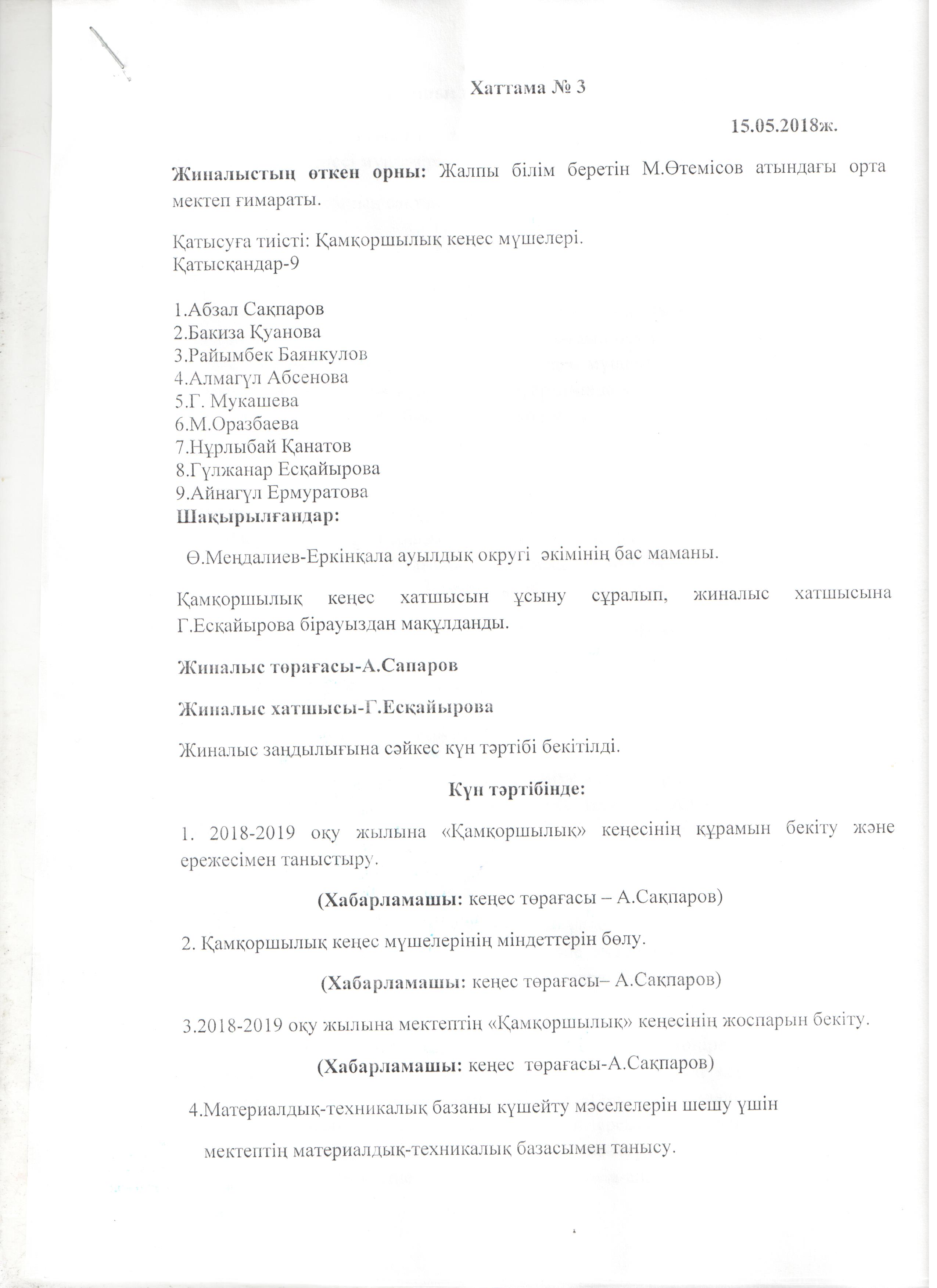 Хаттама № 3

15.05.2018ж.

Жиналыстың өткен орны: Жалпы білім беретін М.Өтемісов атындағы орта мектеп ғимараты.

Қатысуға тиісті: Қамқоршылық кеңес мүшелері.
Қатысқандар-9

1.Абзал Сақпаров
2.Бакиза Қуанова
3.Райымбек Баянкулов
4.Алмагүл Абсенова
5.Г. Мукашева
6.М.Оразбаева
7.Нұрлыбай Қанатов
8.Гүлжанар Есқайырова
9.Айнагүл Ермуратова
Шақырылғандар:

Ө.Меңдалиев-Еркінқала ауылдық округі әкімінің бас маманы.

Қамқоршылық кеңес хатшысын ұсыну сұралып, жиналыс хатшысына Г.Есқайырова бірауыздан мақұлданды.

Жиналыс төрағасы-А.Сапаров

Жиналыс хатшысы-Г.Есқайырова

Жиналыс заңдылығына сәйкес күн тәртібі бекітілді.

Күн тәртібінде:

1. 2018-2019 оқу жылына «Қамқоршылық» кеңесінің құрамын бекіту және ережесімен таныстыру.

(Хабарламашы: кеңес төрағасы – А.Сақпаров)

2. Қамқоршылық кеңес мүшелерінің міндеттерін бөлу.

(Хабарламашы: кеңес төрағасы– А.Сақпаров)

3.2018-2019 оқу жылына мектептің «Қамқоршылық» кеңесінің жоспарын бекіту.

(Хабарламашы: кеңес төрағасы-А.Сақпаров)

4.Материалдық-техникалық базаны күшейту мәселелерін шешу үшін мектептің материалдық-техникалық базасымен танысу.